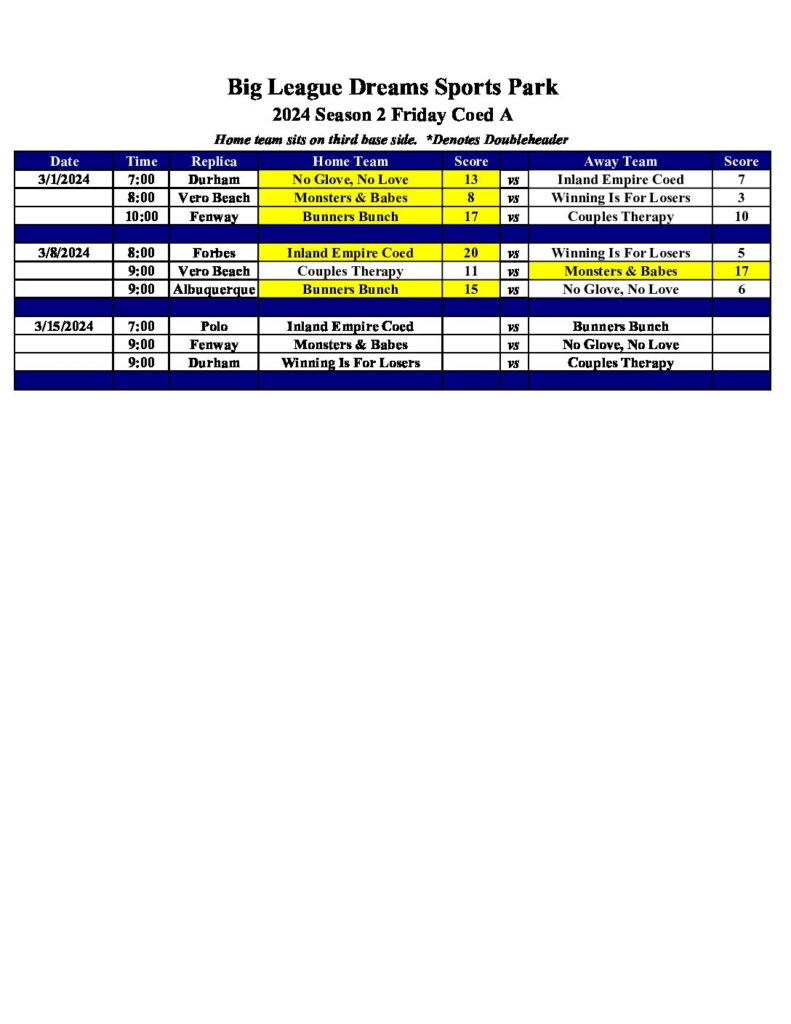 Big League Dreams Sports Park
2024 Season 2 Friday Coed A
Home team sits on third base side. *Denotes Doubleheader

| Date | Time | Replica | Home Team | Score | | Away Team | Score |
|---|---|---|---|---|---|---|---|
| 3/1/2024 | 7:00 | Durham | No Glove, No Love | 13 | vs | Inland Empire Coed | 7 |
| | 8:00 | Vero Beach | Monsters & Babes | 8 | vs | Winning Is For Losers | 3 |
| | 10:00 | Fenway | Bunners Bunch | 17 | vs | Couples Therapy | 10 |
| | | | | | | | |
| 3/8/2024 | 8:00 | Forbes | Inland Empire Coed | 20 | vs | Winning Is For Losers | 5 |
| | 9:00 | Vero Beach | Couples Therapy | 11 | vs | Monsters & Babes | 17 |
| | 9:00 | Albuquerque | Bunners Bunch | 15 | vs | No Glove, No Love | 6 |
| | | | | | | | |
| 3/15/2024 | 7:00 | Polo | Inland Empire Coed | | vs | Bunners Bunch | |
| | 9:00 | Fenway | Monsters & Babes | | vs | No Glove, No Love | |
| | 9:00 | Durham | Winning Is For Losers | | vs | Couples Therapy | |